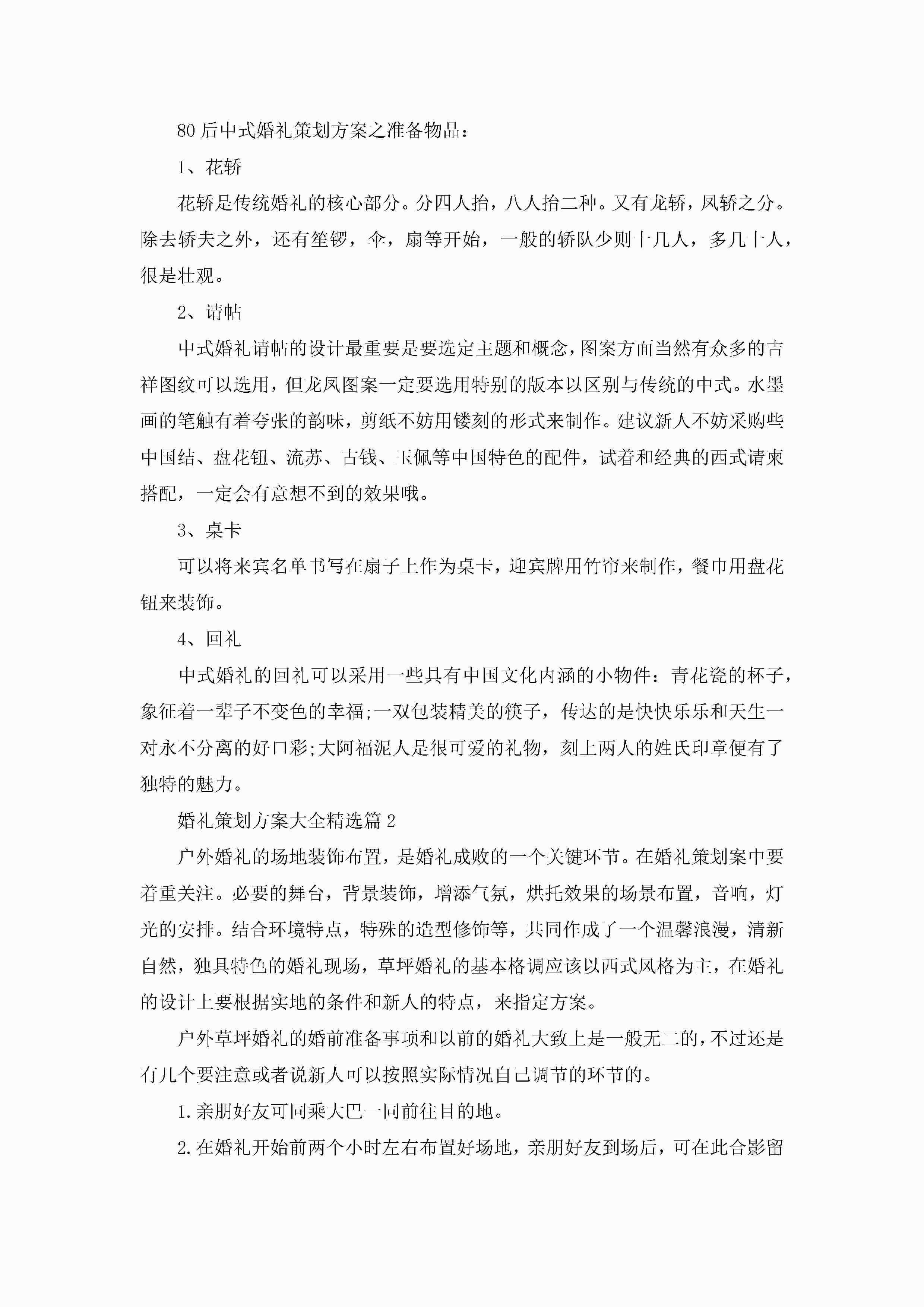 80后中式婚礼策划方案之准备物品：

1、花轿

花轿是传统婚礼的核心部分。分四人抬，八人抬二种。又有龙轿，凤轿之分。除去轿夫之外，还有笙锣，伞，扇等开始，一般的轿队少则十几人，多几十人，很是壮观。

2、请帖

中式婚礼请帖的设计最重要是要选定主题和概念，图案方面当然有众多的吉祥图纹可以选用，但龙凤图案一定要选用特别的版本以区别与传统的中式。水墨画的笔触有着夸张的韵味，剪纸不妨用镂刻的形式来制作。建议新人不妨采购些中国结、盘花钮、流苏、古钱、玉佩等中国特色的配件，试着和经典的西式请柬搭配，一定会有意想不到的效果哦。

3、桌卡

可以将来宾名单书写在扇子上作为桌卡，迎宾牌用竹帘来制作，餐巾用盘花钮来装饰。

4、回礼

中式婚礼的回礼可以采用一些具有中国文化内涵的小物件：青花瓷的杯子，象征着一辈子不变色的幸福;一双包装精美的筷子，传达的是快快乐乐和天生一对永不分离的好口彩;大阿福泥人是很可爱的礼物，刻上两人的姓氏印章便有了独特的魅力。

婚礼策划方案大全精选篇2

户外婚礼的场地装饰布置，是婚礼成败的一个关键环节。在婚礼策划案中要着重关注。必要的舞台，背景装饰，增添气氛，烘托效果的场景布置，音响，灯光的安排。结合环境特点，特殊的造型修饰等，共同作成了一个温馨浪漫，清新自然，独具特色的婚礼现场，草坪婚礼的基本格调应该以西式风格为主，在婚礼的设计上要根据实地的条件和新人的特点，来指定方案。

户外草坪婚礼的婚前准备事项和以前的婚礼大致上是一般无二的，不过还是有几个要注意或者说新人可以按照实际情况自己调节的环节的。

1.亲朋好友可同乘大巴一同前往目的地。

2.在婚礼开始前两个小时左右布置好场地，亲朋好友到场后，可在此合影留